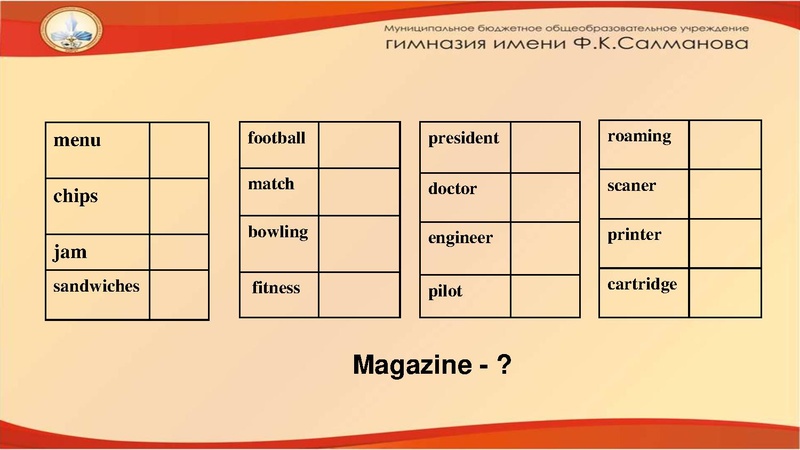 Муниципальное бюджетное общеобразовательное учреждение
гимназия имени Ф.К.Салманова

| menu | |
|---|---|
| chips | |
| jam | |
| sandwiches | |

| football | |
|---|---|
| match | |
| bowling | |
| fitness | |

| president | |
|---|---|
| doctor | |
| engineer | |
| pilot | |

| roaming | |
|---|---|
| scaner | |
| printer | |
| cartridge | |

Magazine - ?